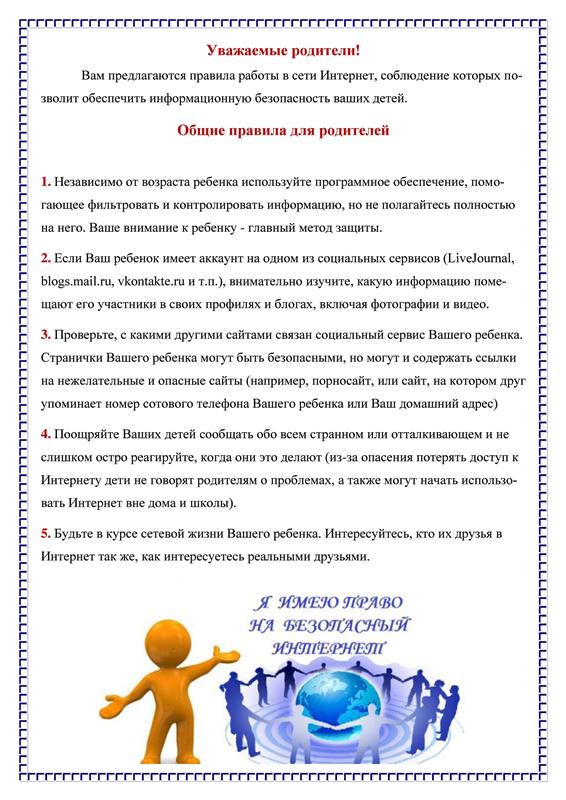 Уважаемые родители!

Вам предлагаются правила работы в сети Интернет, соблюдение которых позволит обеспечить информационную безопасность ваших детей.

Общие правила для родителей

1. Независимо от возраста ребенка используйте программное обеспечение, помогающее фильтровать и контролировать информацию, но не полагайтесь полностью на него. Ваше внимание к ребенку - главный метод защиты.

2. Если Ваш ребенок имеет аккаунт на одном из социальных сервисов (LiveJournal, blogs.mail.ru, vkontakte.ru и т.п.), внимательно изучите, какую информацию помещают его участники в своих профилях и блогах, включая фотографии и видео.

3. Проверьте, с какими другими сайтами связан социальный сервис Вашего ребенка. Странички Вашего ребенка могут быть безопасными, но могут и содержать ссылки на нежелательные и опасные сайты (например, порносайт, или сайт, на котором друг упоминает номер сотового телефона Вашего ребенка или Ваш домашний адрес)

4. Поощряйте Ваших детей сообщать обо всем странном или отталкивающем и не слишком остро реагируйте, когда они это делают (из-за опасения потерять доступ к Интернету дети не говорят родителям о проблемах, а также могут начать использовать Интернет вне дома и школы).

5. Будьте в курсе сетевой жизни Вашего ребенка. Интересуйтесь, кто их друзья в Интернет так же, как интересуетесь реальными друзьями.

Я ИМЕЮ ПРАВО НА БЕЗОПАСНЫЙ ИНТЕРНЕТ